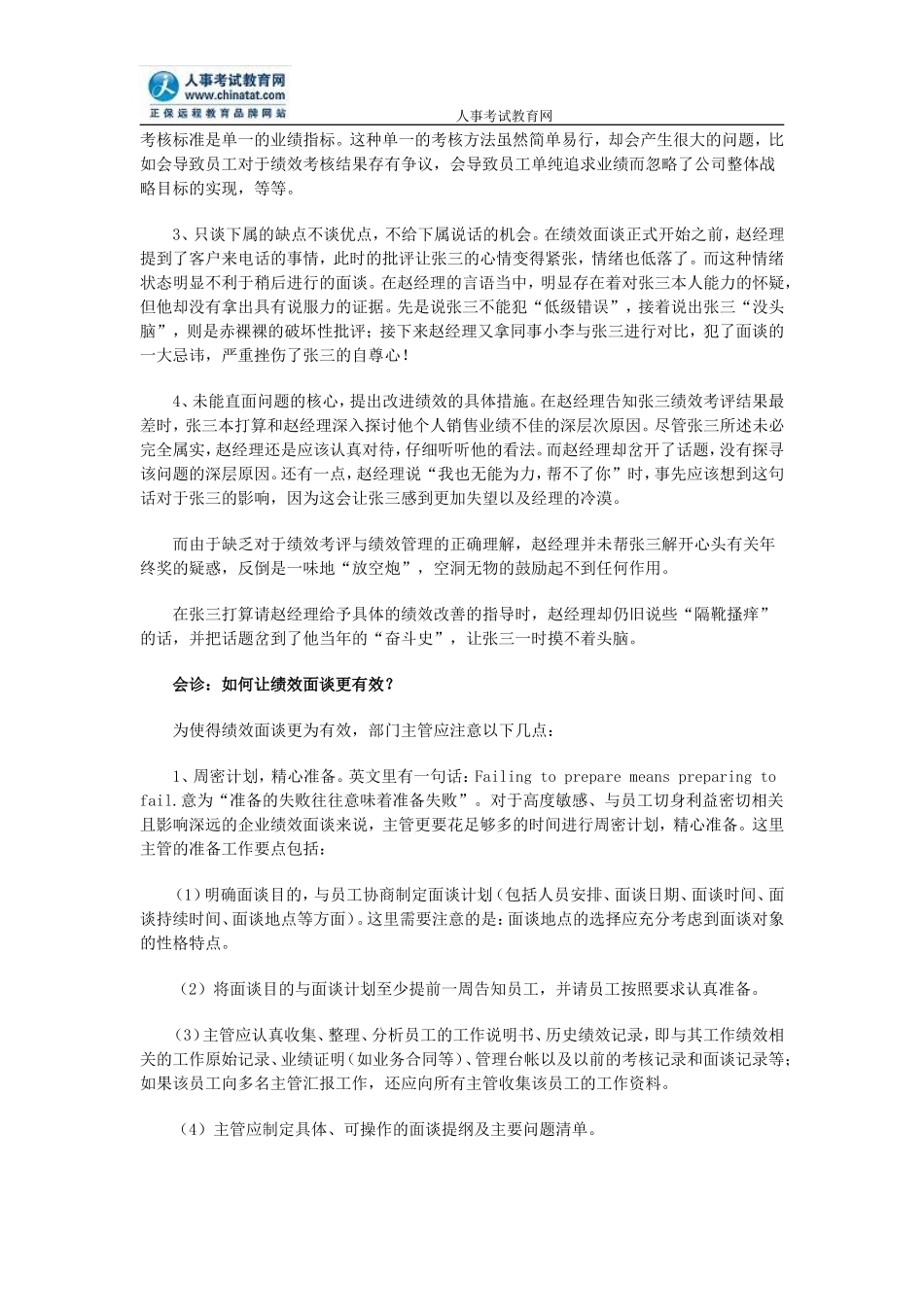 人事考试教育网
www.chinatat.com
正保远程教育品牌网站

人事考试教育网

考核标准是单一的业绩指标。这种单一的考核方法虽然简单易行，却会产生很大的问题，比如会导致员工对于绩效考核结果存有争议，会导致员工单纯追求业绩而忽略了公司整体战略目标的实现，等等。

3、只谈下属的缺点不谈优点，不给下属说话的机会。在绩效面谈正式开始之前，赵经理提到了客户来电话的事情，此时的批评让张三的心情变得紧张，情绪也低落了。而这种情绪状态明显不利于稍后进行的面谈。在赵经理的言语当中，明显存在着对张三本人能力的怀疑，但他却没有拿出具有说服力的证据。先是说张三不能犯“低级错误”，接着说出张三“没头脑”，则是赤裸裸的破坏性批评；接下来赵经理又拿同事小李与张三进行对比，犯了面谈的一大忌讳，严重挫伤了张三的自尊心！

4、未能直面问题的核心，提出改进绩效的具体措施。在赵经理告知张三绩效考评结果最差时，张三本打算和赵经理深入探讨他个人销售业绩不佳的深层次原因。尽管张三所述未必完全属实，赵经理还是应该认真对待，仔细听听他的看法。而赵经理却岔开了话题，没有探寻该问题的深层原因。还有一点，赵经理说“我也无能为力，帮不了你”时，事先应该想到这句话对于张三的影响，因为这会让张三感到更加失望以及经理的冷漠。

而由于缺乏对于绩效考评与绩效管理的正确理解，赵经理并未帮张三解开心头有关年终奖的疑惑，反倒是一味地“放空炮”，空洞无物的鼓励起不到任何作用。

在张三打算请赵经理给予具体的绩效改善的指导时，赵经理却仍旧说些“隔靴搔痒”的话，并把话题岔到了他当年的“奋斗史”，让张三一时摸不着头脑。

会诊：如何让绩效面谈更有效？

为使得绩效面谈更为有效，部门主管应注意以下几点：

1、周密计划，精心准备。英文里有一句话：Failing to prepare means preparing to fail.意为“准备的失败往往意味着准备失败”。对于高度敏感、与员工切身利益密切相关且影响深远的企业绩效面谈来说，主管更要花足够多的时间进行周密计划，精心准备。这里主管的准备工作要点包括：

（1）明确面谈目的，与员工协商制定面谈计划（包括人员安排、面谈日期、面谈时间、面谈持续时间、面谈地点等方面）。这里需要注意的是：面谈地点的选择应充分考虑到面谈对象的性格特点。

（2）将面谈目的与面谈计划至少提前一周告知员工，并请员工按照要求认真准备。

（3）主管应认真收集、整理、分析员工的工作说明书、历史绩效记录，即与其工作绩效相关的工作原始记录、业绩证明（如业务合同等）、管理台帐以及以前的考核记录和面谈记录等；如果该员工向多名主管汇报工作，还应向所有主管收集该员工的工作资料。

（4）主管应制定具体、可操作的面谈提纲及主要问题清单。